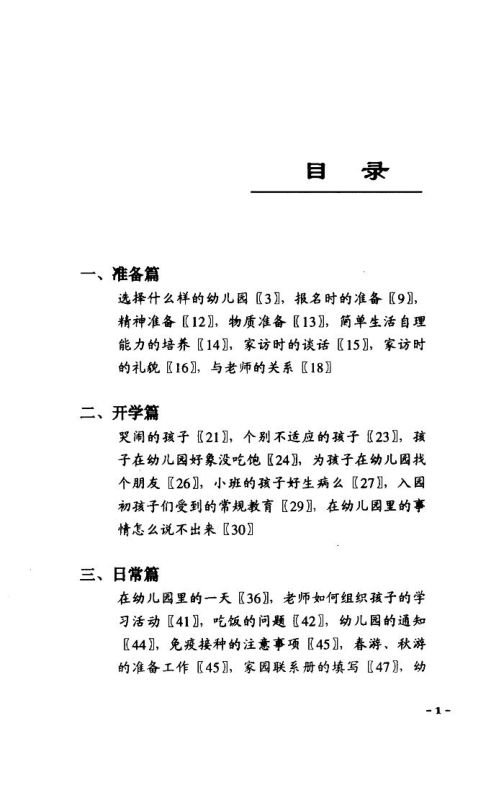 目　录

一、准备篇
选择什么样的幼儿园〖3〗，报名时的准备〖9〗，精神准备〖12〗，物质准备〖13〗，简单生活自理能力的培养〖14〗，家访时的谈话〖15〗，家访时的礼貌〖16〗，与老师的关系〖18〗

二、开学篇
哭闹的孩子〖21〗，个别不适应的孩子〖23〗，孩子在幼儿园好象没吃饱〖24〗，为孩子在幼儿园找个朋友〖26〗，小班的孩子好生病么〖27〗，入园初孩子们受到的常规教育〖29〗，在幼儿园里的事情怎么说不出来〖30〗

三、日常篇
在幼儿园里的一天〖36〗，老师如何组织孩子的学习活动〖41〗，吃饭的问题〖42〗，幼儿园的通知〖44〗，免疫接种的注意事项〖45〗，春游、秋游的准备工作〖45〗，家园联系册的填写〖47〗，幼

-1-